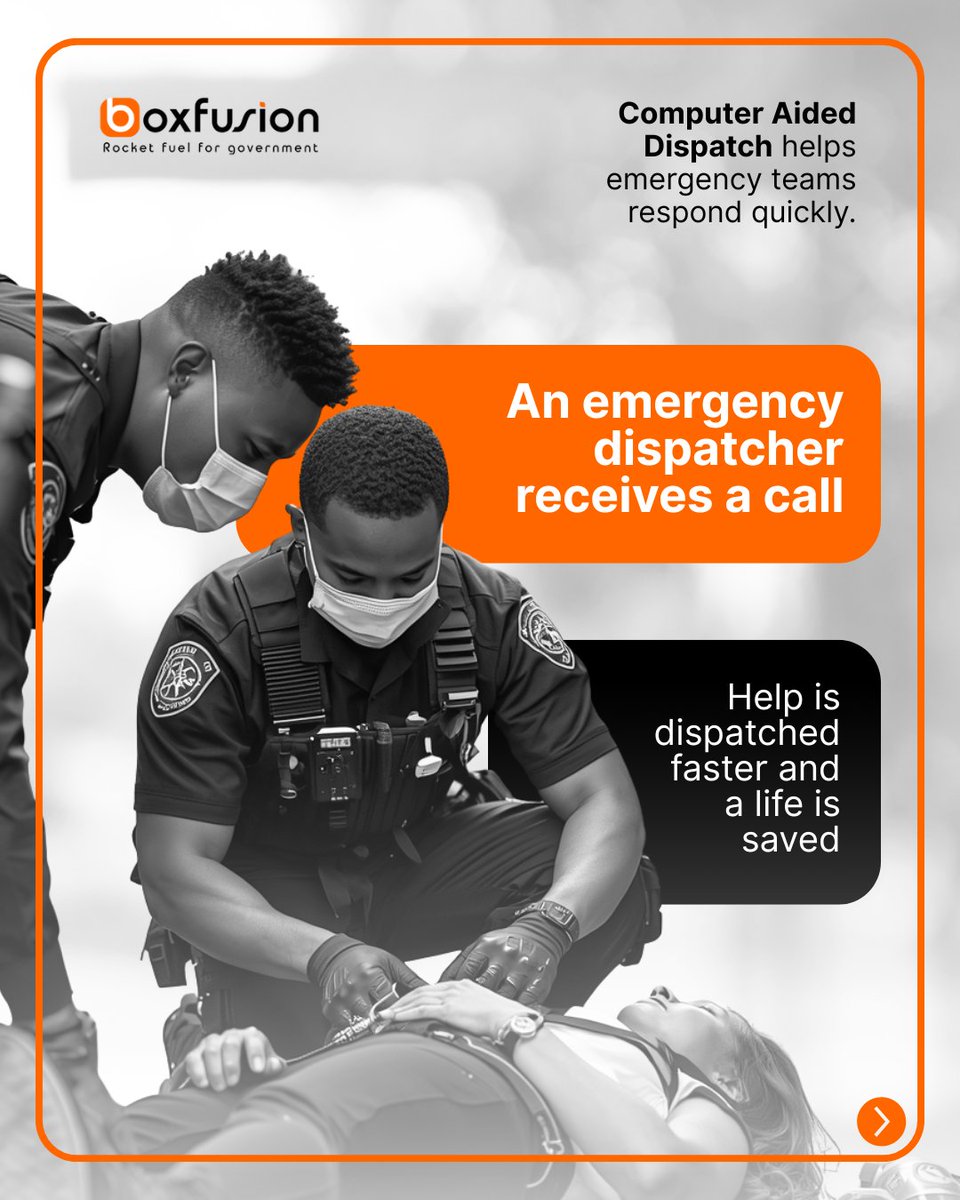 boxfusion
Rocket fuel for government

Computer Aided Dispatch helps emergency teams respond quickly.

An emergency dispatcher receives a call

Help is dispatched faster and a life is saved